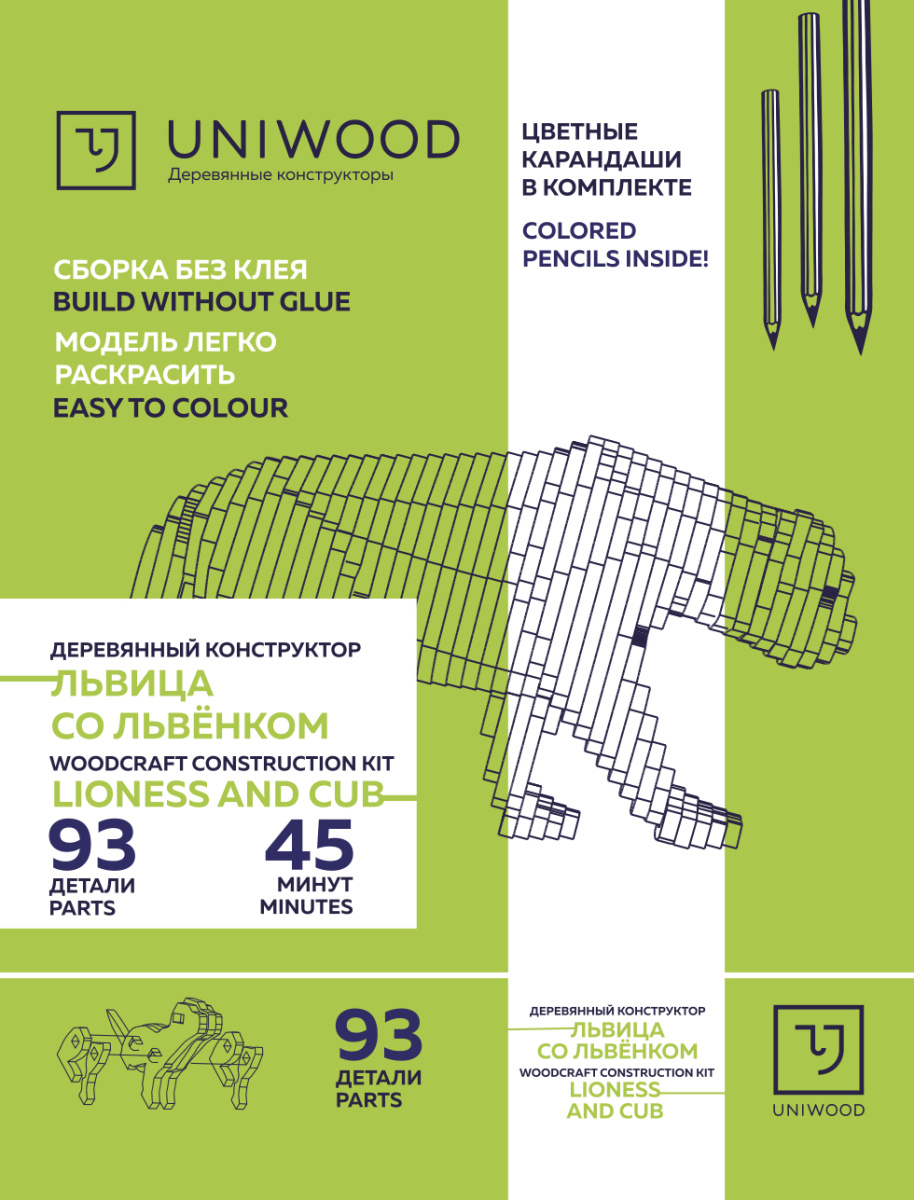 UNIWOOD
Деревянные конструкторы

ЦВЕТНЫЕ КАРАНДАШИ В КОМПЛЕКТЕ
COLORED PENCILS INSIDE!

СБОРКА БЕЗ КЛЕЯ
BUILD WITHOUT GLUE
МОДЕЛЬ ЛЕГКО РАСКРАСИТЬ
EASY TO COLOUR

ДЕРЕВЯННЫЙ КОНСТРУКТОР
ЛЬВИЦА СО ЛЬВЁНКОМ
WOODCRAFT CONSTRUCTION KIT
LIONESS AND CUB

93
ДЕТАЛИ
PARTS

45
МИНУТ
MINUTES

93
ДЕТАЛИ
PARTS

ДЕРЕВЯННЫЙ КОНСТРУКТОР
ЛЬВИЦА СО ЛЬВЁНКОМ
WOODCRAFT CONSTRUCTION KIT
LIONESS AND CUB

UNIWOOD